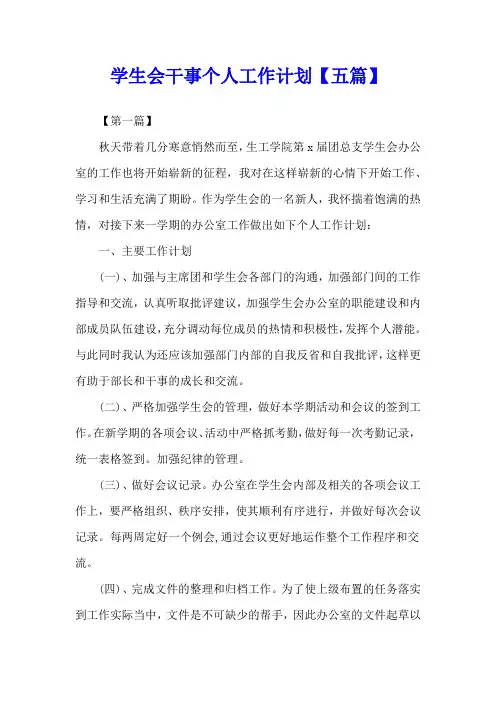 学生会干事个人工作计划【五篇】

【第一篇】

秋天带着几分寒意悄然而至，生工学院第 x 届团总支学生会办公室的工作也将开始崭新的征程，我对在这样崭新的心情下开始工作、学习和生活充满了期盼。作为学生会的一名新人，我怀揣着饱满的热情，对接下来一学期的办公室工作做出如下个人工作计划：

一、主要工作计划

(一)、加强与主席团和学生会各部门的沟通，加强部门间的工作指导和交流，认真听取批评建议，加强学生会办公室的职能建设和内部成员队伍建设，充分调动每位成员的热情和积极性，发挥个人潜能。与此同时我认为还应该加强部门内部的自我反省和自我批评，这样更有助于部长和干事的成长和交流。

(二)、严格加强学生会的管理，做好本学期活动和会议的签到工作。在新学期的各项会议、活动中严格抓考勤，做好每一次考勤记录，统一表格签到。加强纪律的管理。

(三)、做好会议记录。办公室在学生会内部及相关的各项会议工作上，要严格组织、秩序安排，使其顺利有序进行，并做好每次会议记录。每两周定好一个例会，通过会议更好地运作整个工作程序和交流。

(四)、完成文件的整理和归档工作。为了使上级布置的任务落实到工作实际当中，文件是不可缺少的帮手，因此办公室的文件起草以